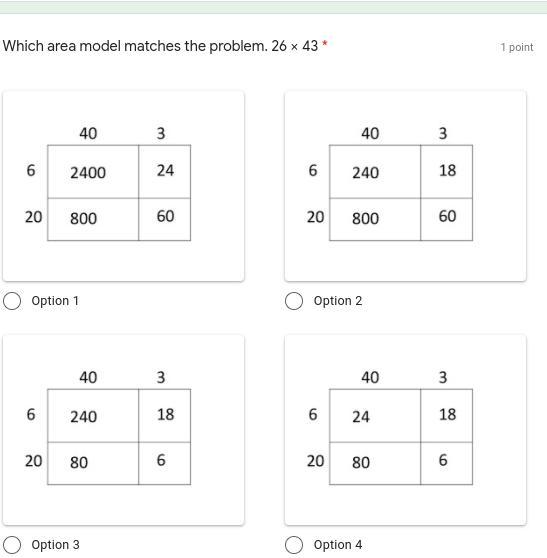 Which area model matches the problem. $26 \times 43$ *

1 point

|  | 40 | 3 |
|---|---|---|
| 6 | 2400 | 24 |
| 20 | 800 | 60 |

Option 1

|  | 40 | 3 |
|---|---|---|
| 6 | 240 | 18 |
| 20 | 800 | 60 |

Option 2

|  | 40 | 3 |
|---|---|---|
| 6 | 240 | 18 |
| 20 | 80 | 6 |

Option 3

|  | 40 | 3 |
|---|---|---|
| 6 | 24 | 18 |
| 20 | 80 | 6 |

Option 4